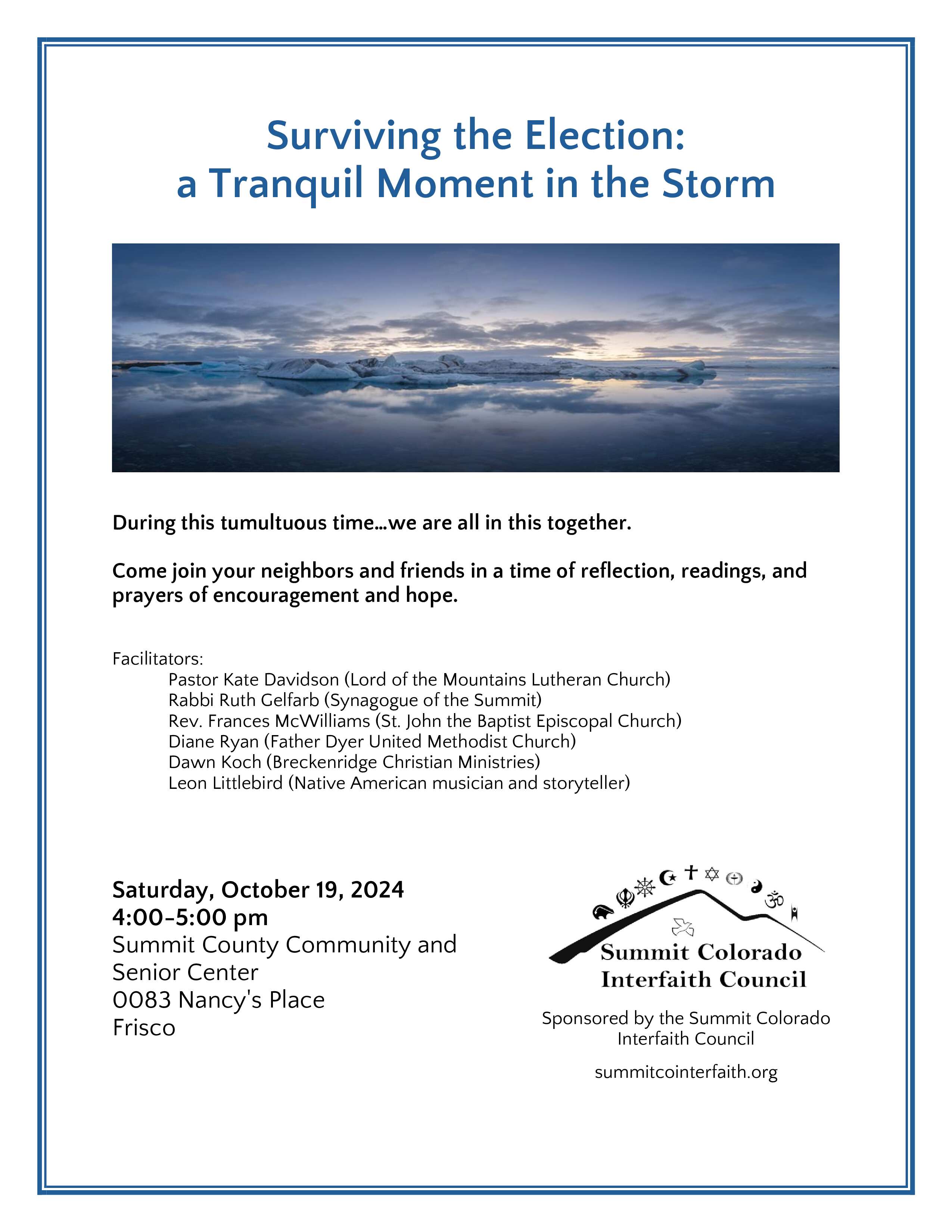 Surviving the Election:
a Tranquil Moment in the Storm

During this tumultuous time...we are all in this together.

Come join your neighbors and friends in a time of reflection, readings, and prayers of encouragement and hope.

Facilitators:
Pastor Kate Davidson (Lord of the Mountains Lutheran Church)
Rabbi Ruth Gelfarb (Synagogue of the Summit)
Rev. Frances McWilliams (St. John the Baptist Episcopal Church)
Diane Ryan (Father Dyer United Methodist Church)
Dawn Koch (Breckenridge Christian Ministries)
Leon Littlebird (Native American musician and storyteller)

Saturday, October 19, 2024
4:00-5:00 pm
Summit County Community and Senior Center
0083 Nancy's Place
Frisco

Summit Colorado
Interfaith Council

Sponsored by the Summit Colorado Interfaith Council

summitcointerfaith.org